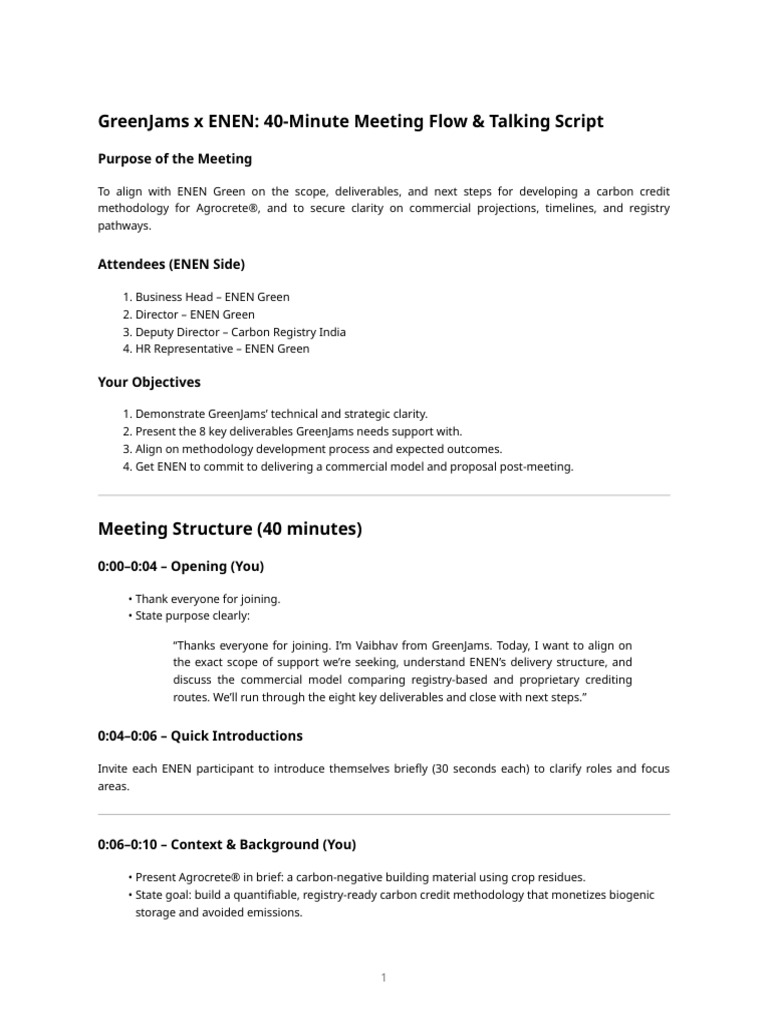 GreenJams x ENEN: 40-Minute Meeting Flow & Talking Script

Purpose of the Meeting

To align with ENEN Green on the scope, deliverables, and next steps for developing a carbon credit methodology for Agrocrete®, and to secure clarity on commercial projections, timelines, and registry pathways.

Attendees (ENEN Side)

1. Business Head – ENEN Green
2. Director – ENEN Green
3. Deputy Director – Carbon Registry India
4. HR Representative – ENEN Green

Your Objectives

1. Demonstrate GreenJams' technical and strategic clarity.
2. Present the 8 key deliverables GreenJams needs support with.
3. Align on methodology development process and expected outcomes.
4. Get ENEN to commit to delivering a commercial model and proposal post-meeting.

Meeting Structure (40 minutes)

0:00–0:04 – Opening (You)

• Thank everyone for joining.
• State purpose clearly:

"Thanks everyone for joining. I'm Vaibhav from GreenJams. Today, I want to align on the exact scope of support we're seeking, understand ENEN's delivery structure, and discuss the commercial model comparing registry-based and proprietary crediting routes. We'll run through the eight key deliverables and close with next steps."

0:04–0:06 – Quick Introductions

Invite each ENEN participant to introduce themselves briefly (30 seconds each) to clarify roles and focus areas.

0:06–0:10 – Context & Background (You)

• Present Agrocrete® in brief: a carbon-negative building material using crop residues.
• State goal: build a quantifiable, registry-ready carbon credit methodology that monetizes biogenic storage and avoided emissions.

1